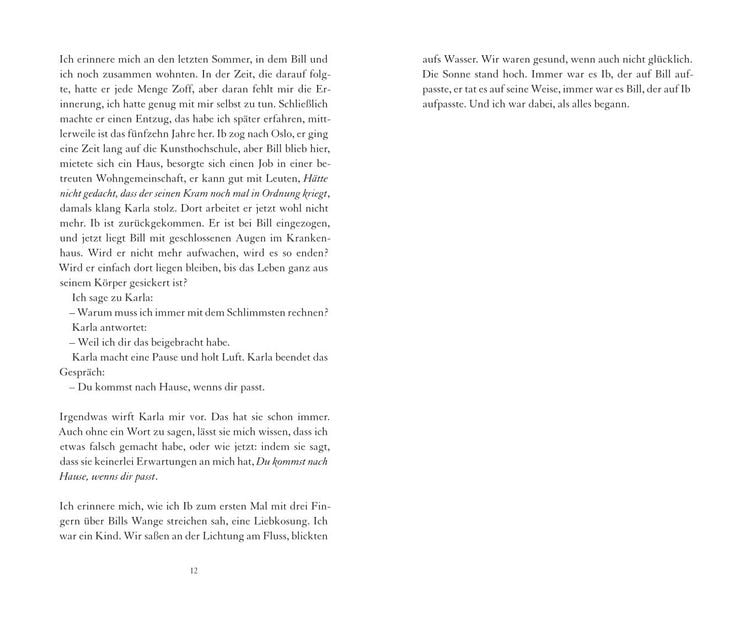 Ich erinnere mich an den letzten Sommer, in dem Bill und ich noch zusammen wohnten. In der Zeit, die darauf folgte, hatte er jede Menge Zoff, aber daran fehlt mir die Erinnerung, ich hatte genug mit mir selbst zu tun. Schließlich machte er einen Entzug, das habe ich später erfahren, mittlerweile ist das fünfzehn Jahre her. Ib zog nach Oslo, er ging eine Zeit lang auf die Kunsthochschule, aber Bill blieb hier, mietete sich ein Haus, besorgte sich einen Job in einer betreuten Wohngemeinschaft, er kann gut mit Leuten, Hätte nicht gedacht, dass der seinen Kram noch mal in Ordnung kriegt, damals klang Karla stolz. Dort arbeitet er jetzt wohl nicht mehr. Ib ist zurückgekommen. Er ist bei Bill eingezogen, und jetzt liegt Bill mit geschlossenen Augen im Krankenhaus. Wird er nicht mehr aufwachen, wird es so enden? Wird er einfach dort liegen bleiben, bis das Leben ganz aus seinem Körper gesickert ist?

Ich sage zu Karla:

– Warum muss ich immer mit dem Schlimmsten rechnen?

Karla antwortet:

– Weil ich dir das beigebracht habe.

Karla macht eine Pause und holt Luft. Karla beendet das Gespräch:

– Du kommst nach Hause, wenns dir passt.

Irgendwas wirft Karla mir vor. Das hat sie schon immer. Auch ohne ein Wort zu sagen, lässt sie mich wissen, dass ich etwas falsch gemacht habe, oder wie jetzt: indem sie sagt, dass sie keinerlei Erwartungen an mich hat, Du kommst nach Hause, wenns dir passt.

Ich erinnere mich, wie ich Ib zum ersten Mal mit drei Fingern über Bills Wange streichen sah, eine Liebkosung. Ich war ein Kind. Wir saßen an der Lichtung am Fluss, blickten

12

aufs Wasser. Wir waren gesund, wenn auch nicht glücklich. Die Sonne stand hoch. Immer war es Ib, der auf Bill aufpasste, er tat es auf seine Weise, immer war es Bill, der auf Ib aufpasste. Und ich war dabei, als alles begann.